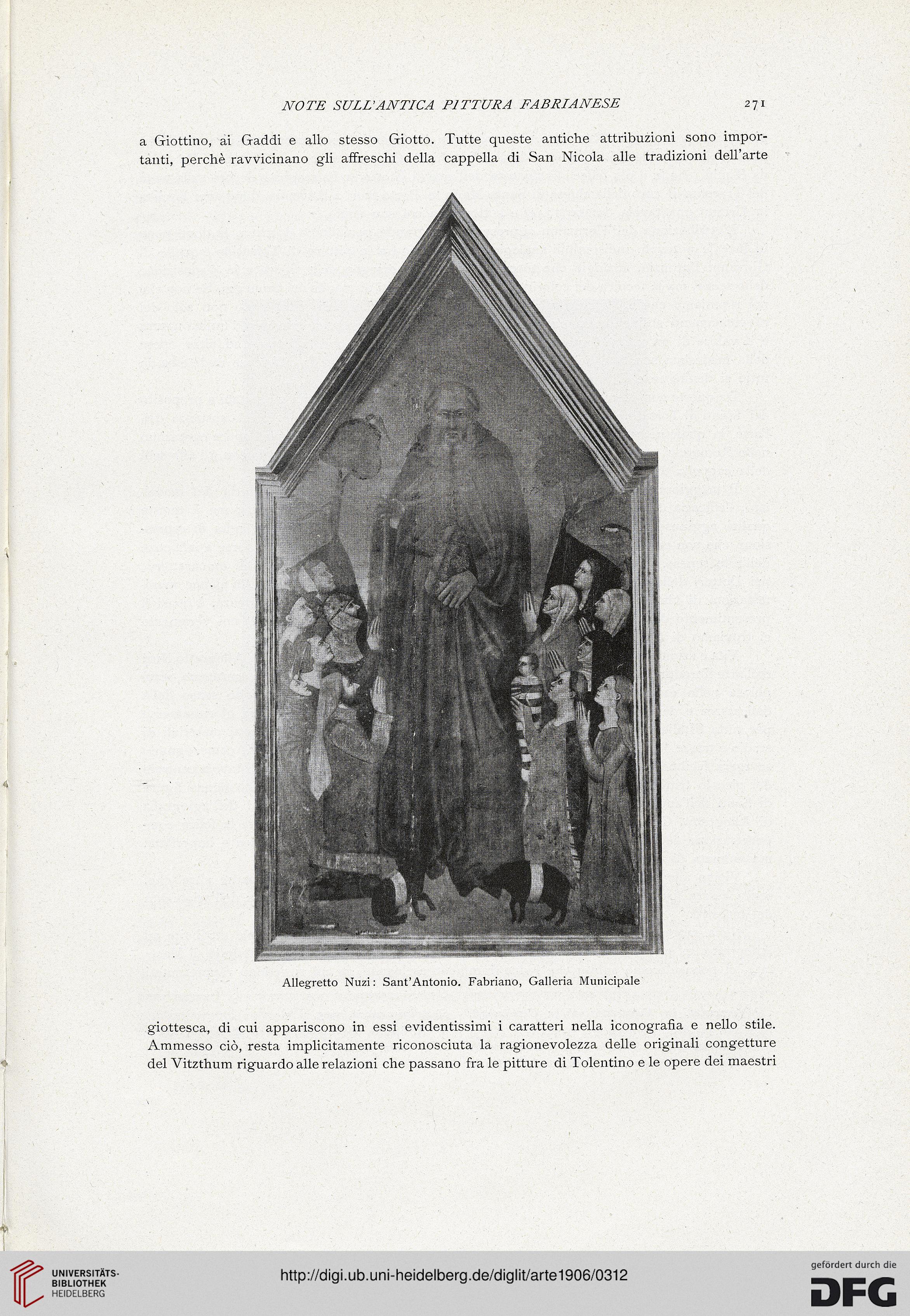 NOTE SULL'ANTICA PITTURA FABRIANESE 271

a Giottino, ai Gaddi e allo stesso Giotto. Tutte queste antiche attribuzioni sono importanti, perchè ravvicinano gli affreschi della cappella di San Nicola alle tradizioni dell'arte

Allegretto Nuzi: Sant'Antonio. Fabriano, Galleria Municipale

giottesca, di cui appariscono in essi evidentissimi i caratteri nella iconografia e nello stile. Ammesso ciò, resta implicitamente riconosciuta la ragionevolezza delle originali congetture del Vitzthum riguardo alle relazioni che passano fra le pitture di Tolentino e le opere dei maestri

UNIVERSITÄTS-BIBLIOTHEK HEIDELBERG

http://digi.ub.uni-heidelberg.de/diglit/arte1906/0312

gefördert durch die DFG